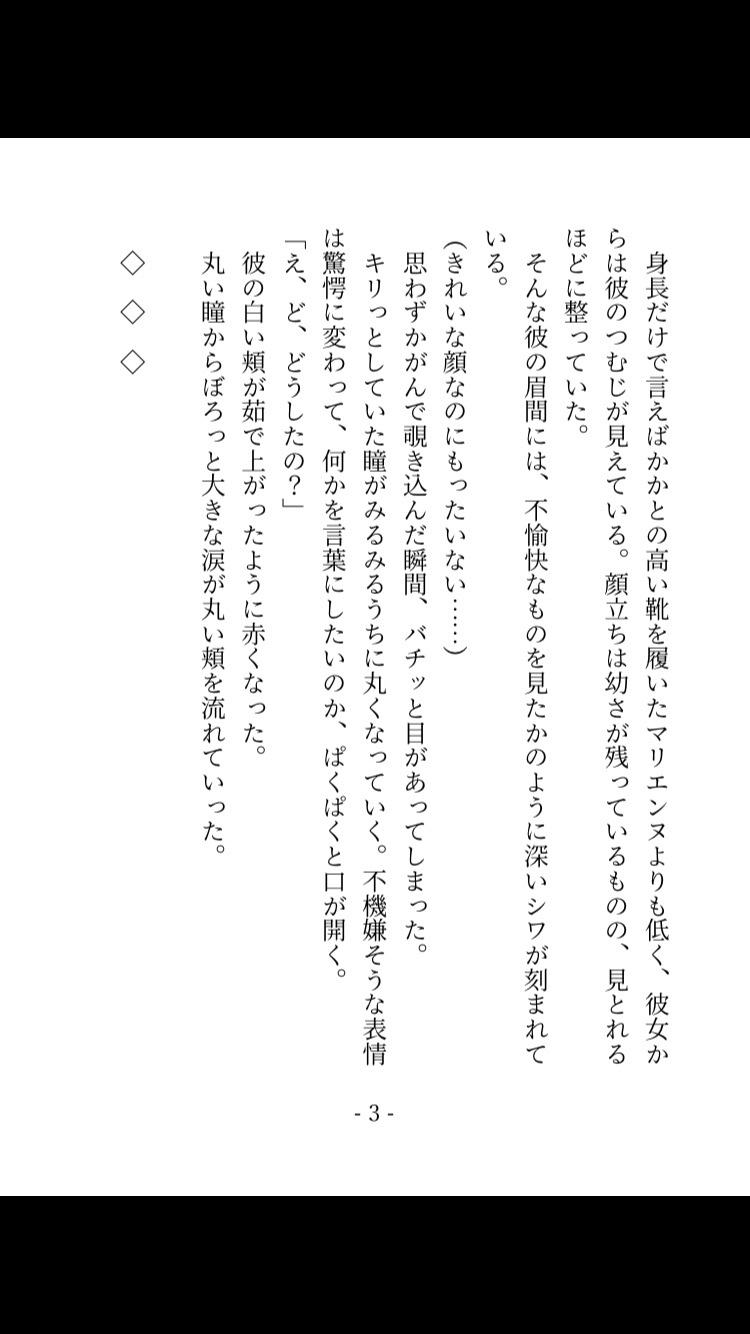 身長だけで言えばかかとの高い靴を履いたマリエンヌよりも低く、彼女からは彼のつむじが見えている。顔立ちは幼さが残っているものの、見とれるほどに整っていた。

そんな彼の眉間には、不愉快なものを見たかのように深いシワが刻まれている。

（きれいな顔なのにもったいない……）

思わずかがんで覗き込んだ瞬間、バチッと目があってしまった。

キリっとしていた瞳がみるみるうちに丸くなっていく。不機嫌そうな表情は驚愕に変わって、何かを言葉にしたいのか、ぱくぱくと口が開く。

「え、ど、どうしたの？」

彼の白い頬が茹で上がったように赤くなった。

丸い瞳からぼろっと大きな涙が丸い頬を流れていった。

◇　◇　◇

- 3 -